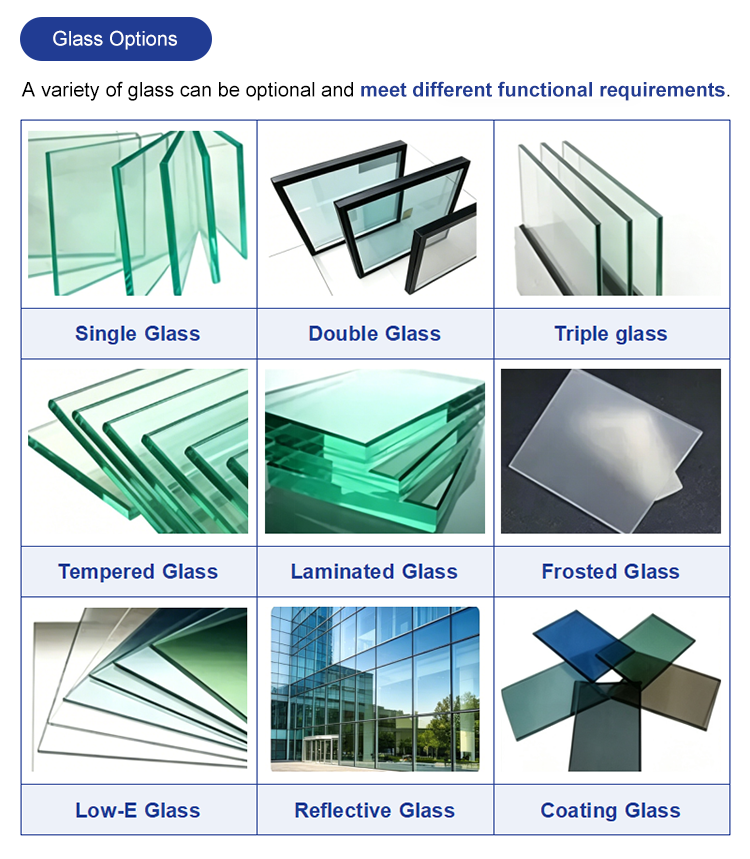 Glass Options

A variety of glass can be optional and meet different functional requirements.

Single Glass

Double Glass

Triple glass

Tempered Glass

Laminated Glass

Frosted Glass

Low-E Glass

Reflective Glass

Coating Glass